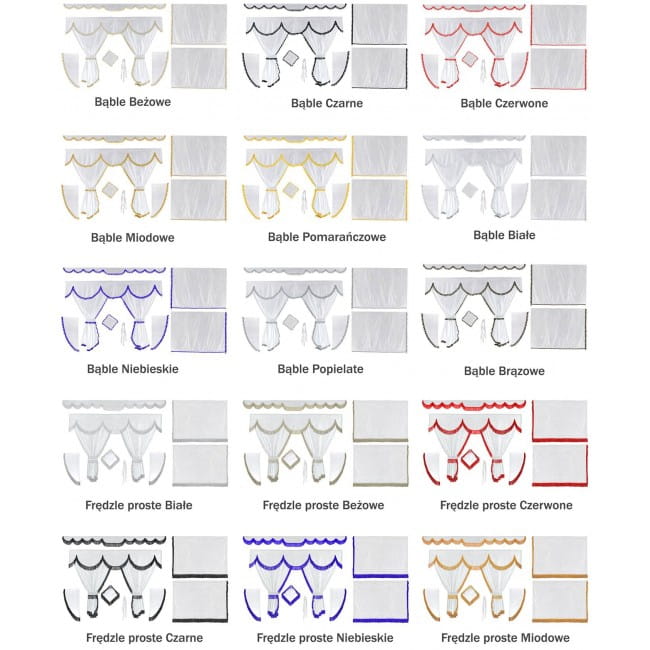 Bąble Beżowe

Bąble Czarne

Bąble Czerwone

Bąble Miodowe

Bąble Pomarańczowe

Bąble Białe

Bąble Niebieskie

Bąble Popielate

Bąble Brązowe

Frędzle proste Białe

Frędzle proste Beżowe

Frędzle proste Czerwone

Frędzle proste Czarne

Frędzle proste Niebieskie

Frędzle proste Miodowe